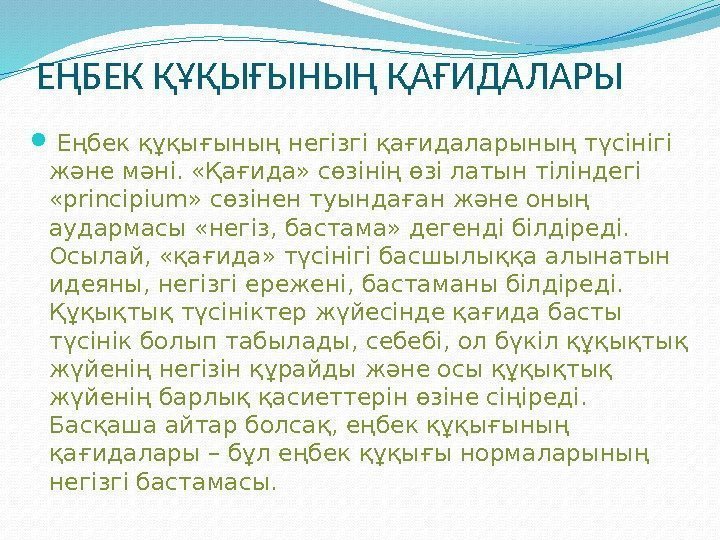 ЕҢБЕК ҚҰҚЫҒЫНЫҢ ҚАҒИДАЛАРЫ

• Еңбек құқығының негізгі қағидаларының түсінігі және мәні. «Қағида» сөзінің өзі латын тіліндегі «principium» сөзінен туындаған және оның аудармасы «негіз, бастама» дегенді білдіреді. Осылай, «қағида» түсінігі басшылыққа алынатын идеяны, негізгі ережені, бастаманы білдіреді. Құқықтық түсініктер жүйесінде қағида басты түсінік болып табылады, себебі, ол бүкіл құқықтық жүйенің негізін құрайды және осы құқықтық жүйенің барлық қасиеттерін өзіне сіңіреді. Басқаша айтар болсақ, еңбек құқығының қағидалары – бұл еңбек құқығы нормаларының негізгі бастамасы.